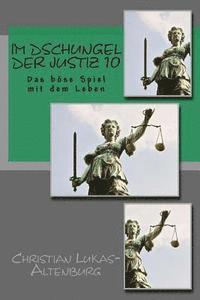 IM DSCHUNGEL DER JUSTIZ 10

Das böse Spiel mit dem Leben

CHRISTIAN LUKAS-ALTENBURG